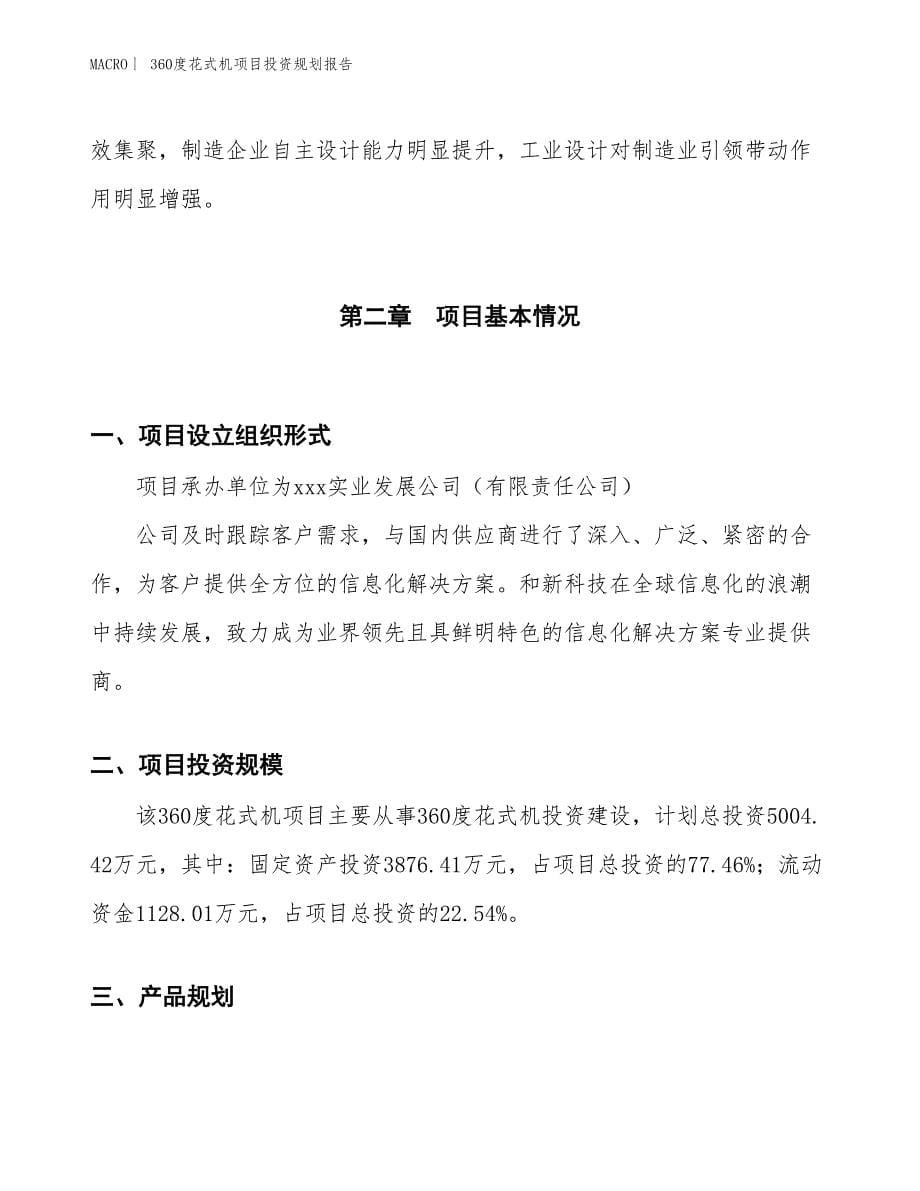 MACRO | 360度花式机项目投资规划报告

效集聚，制造企业自主设计能力明显提升，工业设计对制造业引领带动作用明显增强。

第二章　项目基本情况

一、项目设立组织形式

项目承办单位为xxx实业发展公司（有限责任公司）

公司及时跟踪客户需求，与国内供应商进行了深入、广泛、紧密的合作，为客户提供全方位的信息化解决方案。和新科技在全球信息化的浪潮中持续发展，致力成为业界领先且具鲜明特色的信息化解决方案专业提供商。

二、项目投资规模

该360度花式机项目主要从事360度花式机投资建设，计划总投资5004.42万元，其中：固定资产投资3876.41万元，占项目总投资的77.46%；流动资金1128.01万元，占项目总投资的22.54%。

三、产品规划